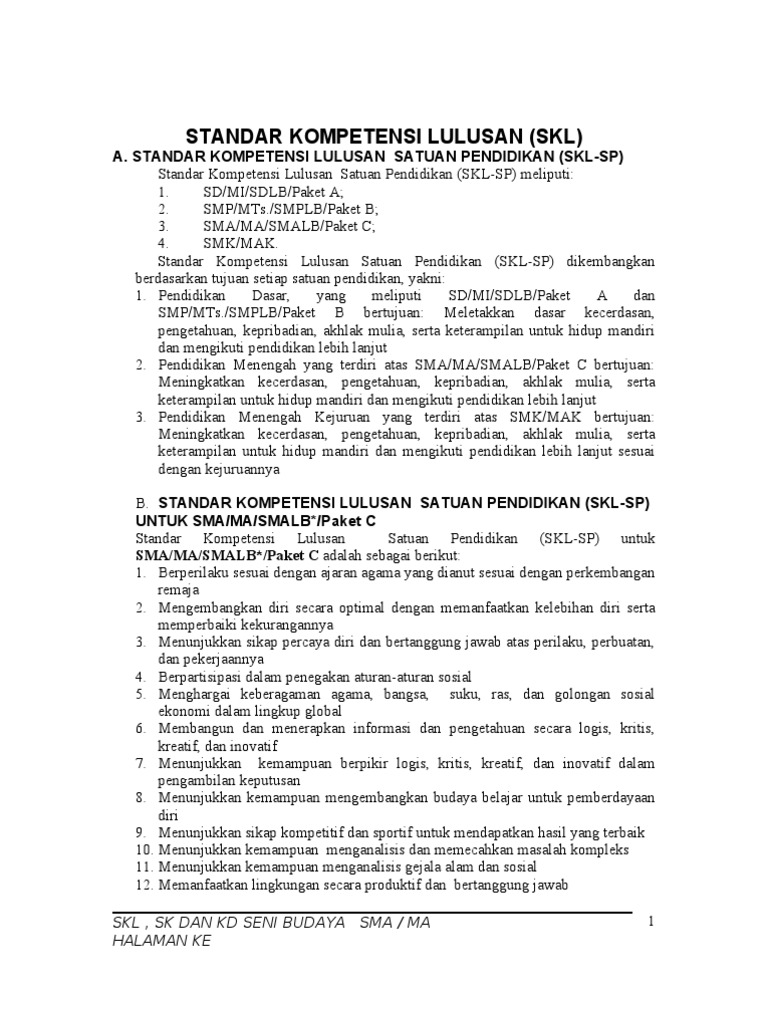 STANDAR KOMPETENSI LULUSAN (SKL)

A. STANDAR KOMPETENSI LULUSAN SATUAN PENDIDIKAN (SKL-SP)

Standar Kompetensi Lulusan Satuan Pendidikan (SKL-SP) meliputi:
1. SD/MI/SDLB/Paket A;
2. SMP/MTs./SMPLB/Paket B;
3. SMA/MA/SMALB/Paket C;
4. SMK/MAK.

Standar Kompetensi Lulusan Satuan Pendidikan (SKL-SP) dikembangkan berdasarkan tujuan setiap satuan pendidikan, yakni:
1. Pendidikan Dasar, yang meliputi SD/MI/SDLB/Paket A dan SMP/MTs./SMPLB/Paket B bertujuan: Meletakkan dasar kecerdasan, pengetahuan, kepribadian, akhlak mulia, serta keterampilan untuk hidup mandiri dan mengikuti pendidikan lebih lanjut
2. Pendidikan Menengah yang terdiri atas SMA/MA/SMALB/Paket C bertujuan: Meningkatkan kecerdasan, pengetahuan, kepribadian, akhlak mulia, serta keterampilan untuk hidup mandiri dan mengikuti pendidikan lebih lanjut
3. Pendidikan Menengah Kejuruan yang terdiri atas SMK/MAK bertujuan: Meningkatkan kecerdasan, pengetahuan, kepribadian, akhlak mulia, serta keterampilan untuk hidup mandiri dan mengikuti pendidikan lebih lanjut sesuai dengan kejuruannya

B. STANDAR KOMPETENSI LULUSAN SATUAN PENDIDIKAN (SKL-SP) UNTUK SMA/MA/SMALB*/Paket C

Standar Kompetensi Lulusan Satuan Pendidikan (SKL-SP) untuk SMA/MA/SMALB*/Paket C adalah sebagai berikut:
1. Berperilaku sesuai dengan ajaran agama yang dianut sesuai dengan perkembangan remaja
2. Mengembangkan diri secara optimal dengan memanfaatkan kelebihan diri serta memperbaiki kekurangannya
3. Menunjukkan sikap percaya diri dan bertanggung jawab atas perilaku, perbuatan, dan pekerjaannya
4. Berpartisipasi dalam penegakan aturan-aturan sosial
5. Menghargai keberagaman agama, bangsa, suku, ras, dan golongan sosial ekonomi dalam lingkup global
6. Membangun dan menerapkan informasi dan pengetahuan secara logis, kritis, kreatif, dan inovatif
7. Menunjukkan kemampuan berpikir logis, kritis, kreatif, dan inovatif dalam pengambilan keputusan
8. Menunjukkan kemampuan mengembangkan budaya belajar untuk pemberdayaan diri
9. Menunjukkan sikap kompetitif dan sportif untuk mendapatkan hasil yang terbaik
10. Menunjukkan kemampuan menganalisis dan memecahkan masalah kompleks
11. Menunjukkan kemampuan menganalisis gejala alam dan sosial
12. Memanfaatkan lingkungan secara produktif dan bertanggung jawab

SKL , SK DAN KD SENI BUDAYA SMA / MA
HALAMAN KE
1